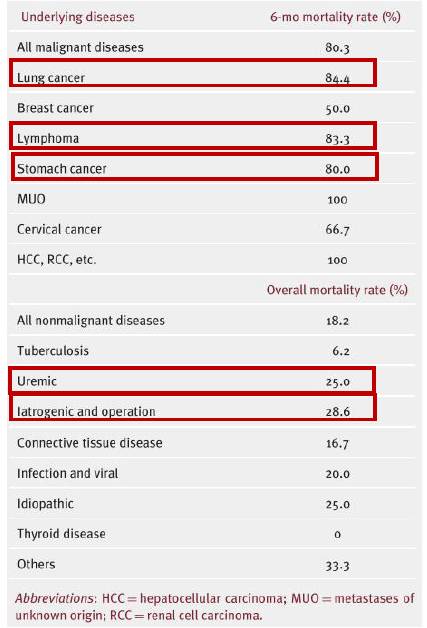 | Underlying diseases | 6-mo mortality rate (%) |
|---|---|
| All malignant diseases | 80.3 |
| Lung cancer | 84.4 |
| Breast cancer | 50.0 |
| Lymphoma | 83.3 |
| Stomach cancer | 80.0 |
| MUO | 100 |
| Cervical cancer | 66.7 |
| HCC, RCC, etc. | 100 |
| | Overall mortality rate (%) |
| All nonmalignant diseases | 18.2 |
| Tuberculosis | 6.2 |
| Uremic | 25.0 |
| Iatrogenic and operation | 28.6 |
| Connective tissue disease | 16.7 |
| Infection and viral | 20.0 |
| Idiopathic | 25.0 |
| Thyroid disease | 0 |
| Others | 33.3 |

Abbreviations: HCC = hepatocellular carcinoma; MUO = metastases of unknown origin; RCC = renal cell carcinoma.